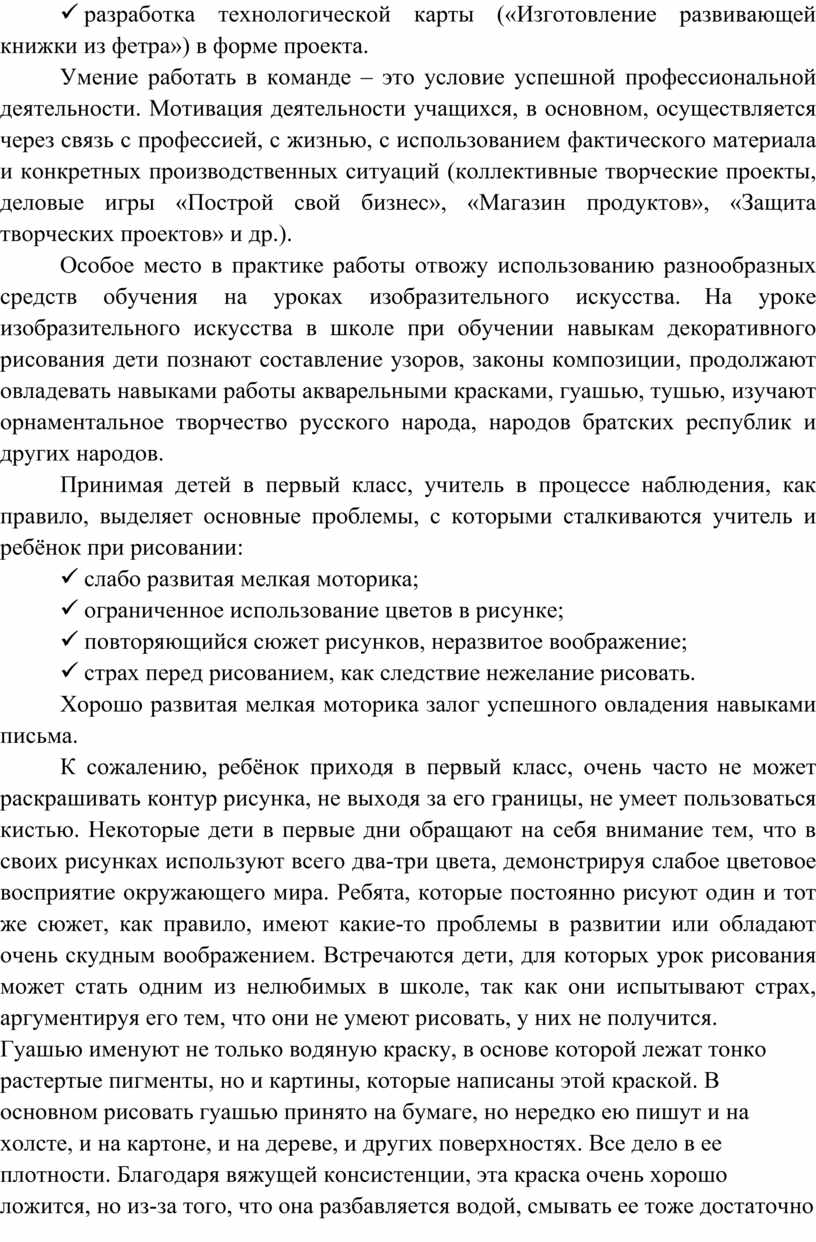 ✓ разработка технологической карты («Изготовление развивающей книжки из фетра») в форме проекта.

Умение работать в команде – это условие успешной профессиональной деятельности. Мотивация деятельности учащихся, в основном, осуществляется через связь с профессией, с жизнью, с использованием фактического материала и конкретных производственных ситуаций (коллективные творческие проекты, деловые игры «Построй свой бизнес», «Магазин продуктов», «Защита творческих проектов» и др.).

Особое место в практике работы отвожу использованию разнообразных средств обучения на уроках изобразительного искусства. На уроке изобразительного искусства в школе при обучении навыкам декоративного рисования дети познают составление узоров, законы композиции, продолжают овладевать навыками работы акварельными красками, гуашью, тушью, изучают орнаментальное творчество русского народа, народов братских республик и других народов.

Принимая детей в первый класс, учитель в процессе наблюдения, как правило, выделяет основные проблемы, с которыми сталкиваются учитель и ребёнок при рисовании:

✓ слабо развитая мелкая моторика;

✓ ограниченное использование цветов в рисунке;

✓ повторяющийся сюжет рисунков, неразвитое воображение;

✓ страх перед рисованием, как следствие нежелание рисовать.

Хорошо развитая мелкая моторика залог успешного овладения навыками письма.

К сожалению, ребёнок приходя в первый класс, очень часто не может раскрашивать контур рисунка, не выходя за его границы, не умеет пользоваться кистью. Некоторые дети в первые дни обращают на себя внимание тем, что в своих рисунках используют всего два-три цвета, демонстрируя слабое цветовое восприятие окружающего мира. Ребята, которые постоянно рисуют один и тот же сюжет, как правило, имеют какие-то проблемы в развитии или обладают очень скудным воображением. Встречаются дети, для которых урок рисования может стать одним из нелюбимых в школе, так как они испытывают страх, аргументируя его тем, что они не умеют рисовать, у них не получится.
Гуашью именуют не только водяную краску, в основе которой лежат тонко растертые пигменты, но и картины, которые написаны этой краской. В основном рисовать гуашью принято на бумаге, но нередко ею пишут и на холсте, и на картоне, и на дереве, и других поверхностях. Все дело в ее плотности. Благодаря вяжущей консистенции, эта краска очень хорошо ложится, но из-за того, что она разбавляется водой, смывать ее тоже достаточно